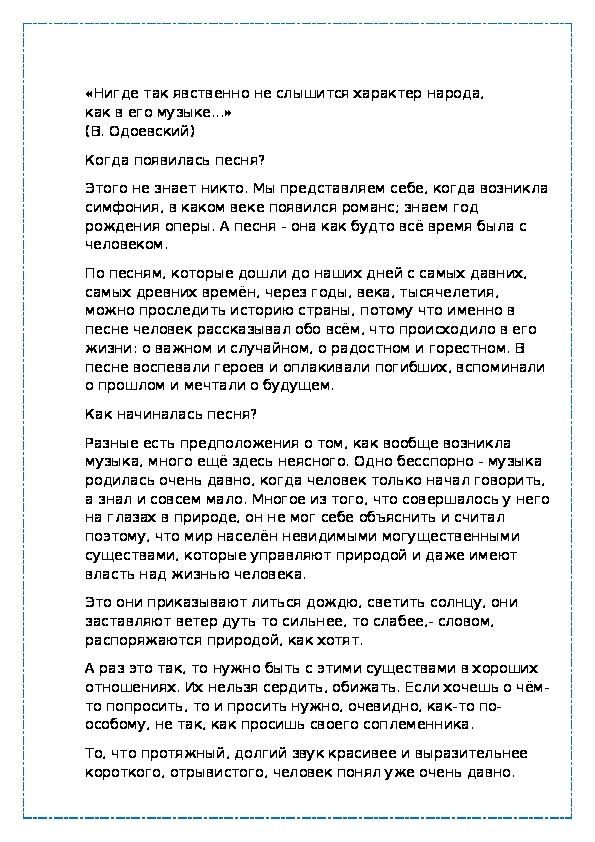 «Нигде так явственно не слышится характер народа, как в его музыке...»
(В. Одоевский)

Когда появилась песня?

Этого не знает никто. Мы представляем себе, когда возникла симфония, в каком веке появился романс; знаем год рождения оперы. А песня - она как будто всё время была с человеком.

По песням, которые дошли до наших дней с самых давних, самых древних времён, через годы, века, тысячелетия, можно проследить историю страны, потому что именно в песне человек рассказывал обо всём, что происходило в его жизни: о важном и случайном, о радостном и горестном. В песне воспевали героев и оплакивали погибших, вспоминали о прошлом и мечтали о будущем.

Как начиналась песня?

Разные есть предположения о том, как вообще возникла музыка, много ещё здесь неясного. Одно бесспорно - музыка родилась очень давно, когда человек только начал говорить, а знал и совсем мало. Многое из того, что совершалось у него на глазах в природе, он не мог себе объяснить и считал поэтому, что мир населён невидимыми могущественными существами, которые управляют природой и даже имеют власть над жизнью человека.

Это они приказывают литься дождю, светить солнцу, они заставляют ветер дуть то сильнее, то слабее,- словом, распоряжаются природой, как хотят.

А раз это так, то нужно быть с этими существами в хороших отношениях. Их нельзя сердить, обижать. Если хочешь о чём-то попросить, то и просить нужно, очевидно, как-то по-особому, не так, как просишь своего соплеменника.

То, что протяжный, долгий звук красивее и выразительнее короткого, отрывистого, человек понял уже очень давно.